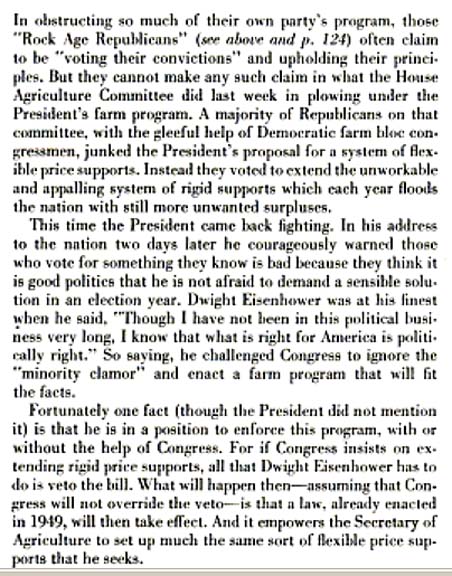 In obstructing so much of their own party's program, those "Rock Age Republicans" (see above and p. 124) often claim to be "voting their convictions" and upholding their principles. But they cannot make any such claim in what the House Agriculture Committee did last week in plowing under the President's farm program. A majority of Republicans on that committee, with the gleeful help of Democratic farm bloc congressmen, junked the President's proposal for a system of flexible price supports. Instead they voted to extend the unworkable and appalling system of rigid supports which each year floods the nation with still more unwanted surpluses.

This time the President came back fighting. In his address to the nation two days later he courageously warned those who vote for something they know is bad because they think it is good politics that he is not afraid to demand a sensible solution in an election year. Dwight Eisenhower was at his finest when he said, "Though I have not been in this political business very long, I know that what is right for America is politically right." So saying, he challenged Congress to ignore the "minority clamor" and enact a farm program that will fit the facts.

Fortunately one fact (though the President did not mention it) is that he is in a position to enforce this program, with or without the help of Congress. For if Congress insists on extending rigid price supports, all that Dwight Eisenhower has to do is veto the bill. What will happen then—assuming that Congress will not override the veto—is that a law, already enacted in 1949, will then take effect. And it empowers the Secretary of Agriculture to set up much the same sort of flexible price supports that he seeks.